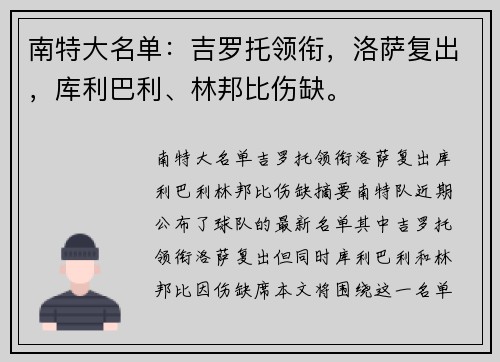 南特大名单：吉罗托领衔，洛萨复出，库利巴利、林邦比伤缺。

南特大名单吉罗托领衔洛萨复出库利巴利林邦比伤缺摘要南特队近期公布了球队的最新名单其中吉罗托领衔洛萨复出但同时库利巴利和林邦比因伤缺席本文将围绕这一名单